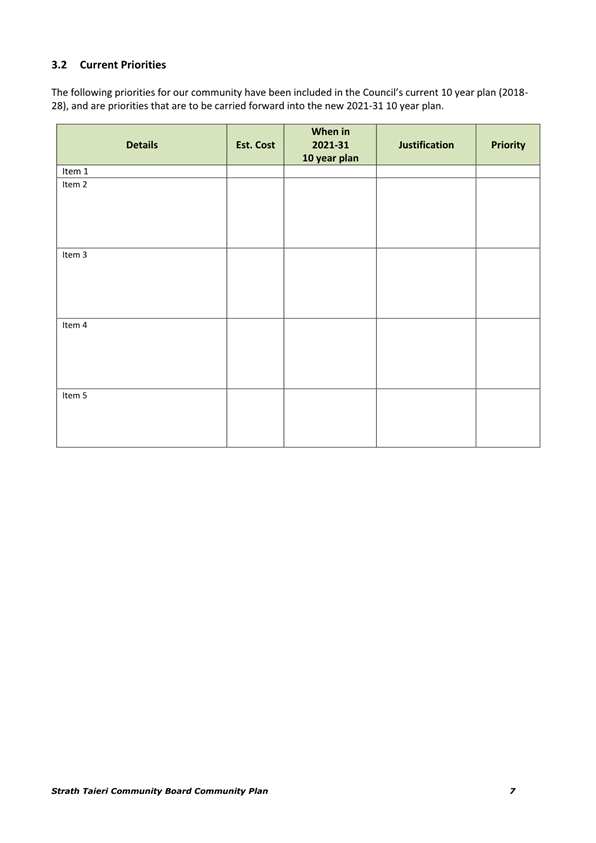 3.2 Current Priorities

The following priorities for our community have been included in the Council's current 10 year plan (2018-28), and are priorities that are to be carried forward into the new 2021-31 10 year plan.

| Details | Est. Cost | When in 2021-31 10 year plan | Justification | Priority |
|---|---|---|---|---|
| Item 1 | | | | |
| Item 2 | | | | |
| Item 3 | | | | |
| Item 4 | | | | |
| Item 5 | | | | |

Strath Taieri Community Board Community Plan 7